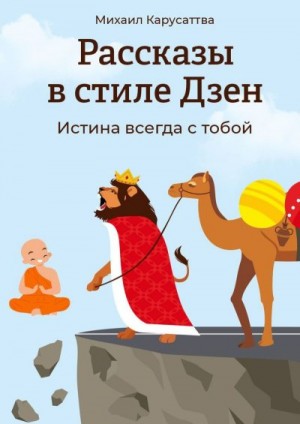 Михаил Карусаттва

Рассказы в стиле Дзен

Истина всегда с тобой